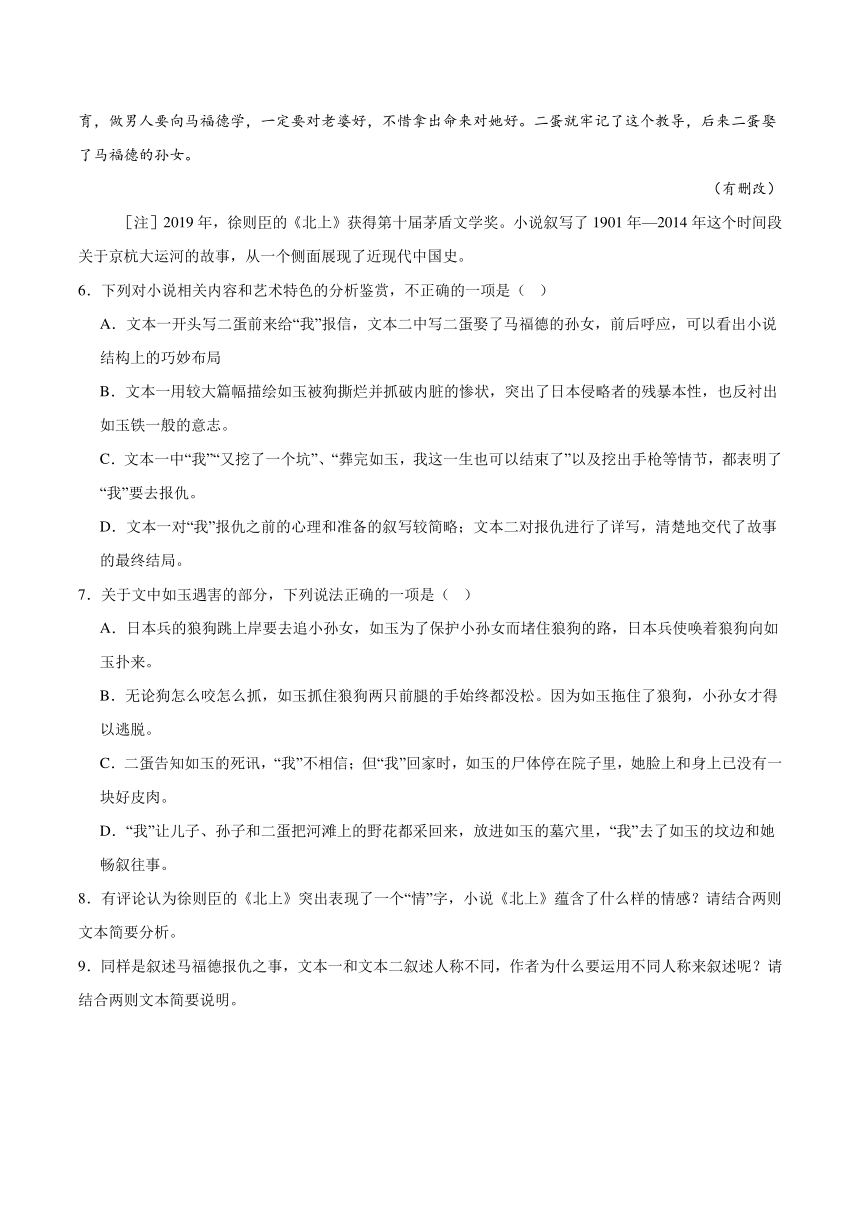 育，做男人要向马福德学，一定要对老婆好，不惜拿出命来对她好。二蛋就牢记了这个教导，后来二蛋娶了马福德的孙女。

（有删改）

［注］2019 年，徐则臣的《北上》获得第十届茅盾文学奖。小说叙写了 1901 年—2014 年这个时间段关于京杭大运河的故事，从一个侧面展现了近现代中国史。

6．下列对小说相关内容和艺术特色的分析鉴赏，不正确的一项是（　）

A．文本一开头写二蛋前来给“我”报信，文本二中写二蛋娶了马福德的孙女，前后呼应，可以看出小说结构上的巧妙布局

B．文本一用较大篇幅描绘如玉被狗撕烂并抓破内脏的惨状，突出了日本侵略者的残暴本性，也反衬出如玉铁一般的意志。

C．文本一中“我”“又挖了一个坑”、“葬完如玉，我这一生也可以结束了”以及挖出手枪等情节，都表明了“我”要去报仇。

D．文本一对“我”报仇之前的心理和准备的叙写较简略；文本二对报仇进行了详写，清楚地交代了故事的最终结局。

7．关于文中如玉遇害的部分，下列说法正确的一项是（　）

A．日本兵的狼狗跳上岸要去追小孙女，如玉为了保护小孙女而堵住狼狗的路，日本兵使唤着狼狗向如玉扑来。

B．无论狗怎么咬怎么抓，如玉抓住狼狗两只前腿的手始终都没松。因为如玉拖住了狼狗，小孙女才得以逃脱。

C．二蛋告知如玉的死讯，“我”不相信；但“我”回家时，如玉的尸体停在院子里，她脸上和身上已没有一块好皮肉。

D．“我”让儿子、孙子和二蛋把河滩上的野花都采回来，放进如玉的墓穴里，“我”去了如玉的坟边和她畅叙往事。

8．有评论认为徐则臣的《北上》突出表现了一个“情”字，小说《北上》蕴含了什么样的情感？请结合两则文本简要分析。

9．同样是叙述马福德报仇之事，文本一和文本二叙述人称不同，作者为什么要运用不同人称来叙述呢？请结合两则文本简要说明。